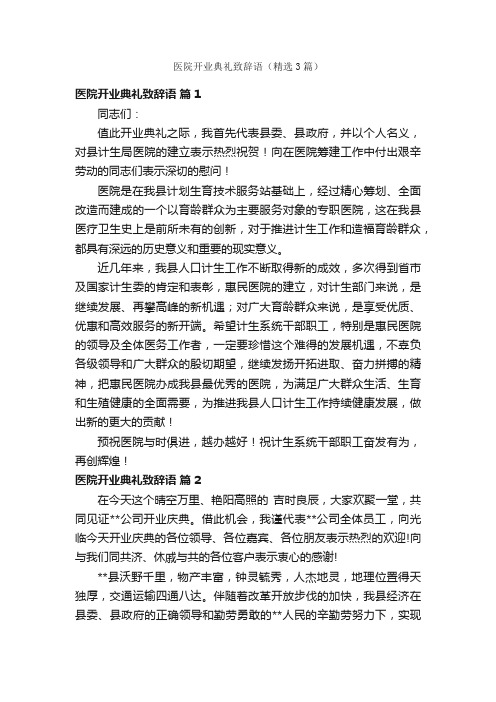 医院开业典礼致辞语（精选3篇）

医院开业典礼致辞语 篇1

同志们：

值此开业典礼之际，我首先代表县委、县政府，并以个人名义，对县计生局医院的建立表示热烈祝贺！向在医院筹建工作中付出艰辛劳动的同志们表示深切的慰问！

医院是在我县计划生育技术服务站基础上，经过精心筹划、全面改造而建成的一个以育龄群众为主要服务对象的专职医院，这在我县医疗卫生史上是前所未有的创新，对于推进计生工作和造福育龄群众，都具有深远的历史意义和重要的现实意义。

近几年来，我县人口计生工作不断取得新的成效，多次得到省市及国家计生委的肯定和表彰，惠民医院的建立，对计生部门来说，是继续发展、再攀高峰的新机遇；对广大育龄群众来说，是享受优质、优惠和高效服务的新开端。希望计生系统干部职工，特别是惠民医院的领导及全体医务工作者，一定要珍惜这个难得的发展机遇，不辜负各级领导和广大群众的殷切期望，继续发扬开拓进取、奋力拼搏的精神，把惠民医院办成我县最优秀的医院，为满足广大群众生活、生育和生殖健康的全面需要，为推进我县人口计生工作持续健康发展，做出新的更大的贡献！

预祝医院与时俱进，越办越好！祝计生系统干部职工奋发有为，再创辉煌！

医院开业典礼致辞语 篇2

在今天这个晴空万里、艳阳高照的 吉时良辰，大家欢聚一堂，共同见证**公司开业庆典。借此机会，我谨代表**公司全体员工，向光临今天开业庆典的各位领导、各位嘉宾、各位朋友表示热烈的欢迎!向与我们同共济、休戚与共的各位客户表示衷心的感谢!

**县沃野千里，物产丰富，钟灵毓秀，人杰地灵，地理位置得天独厚，交通运输四通八达。伴随着改革开放步伐的加快，我县经济在县委、县政府的正确领导和勤劳勇敢的**人民的辛勤劳努力下，实现